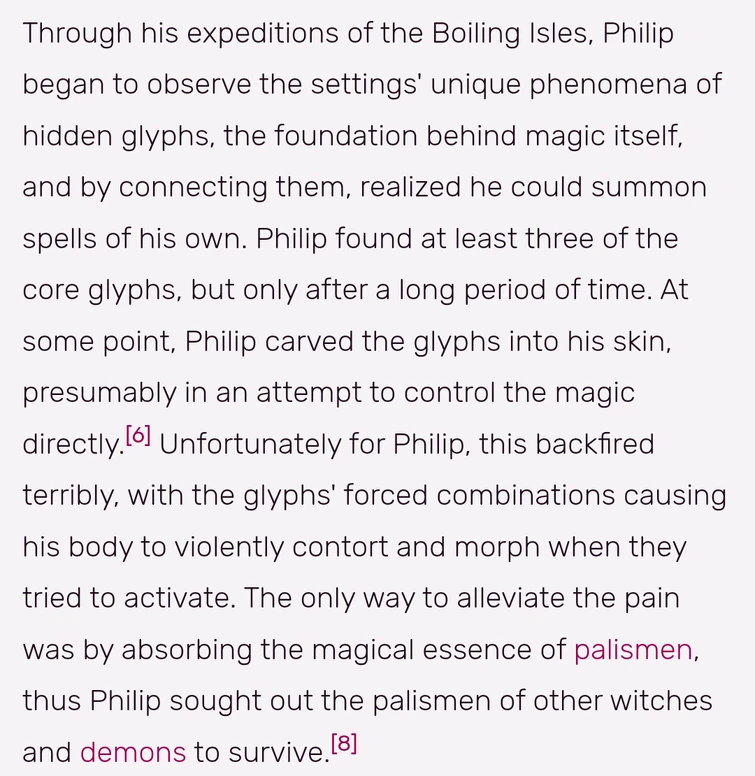 Through his expeditions of the Boiling Isles, Philip began to observe the settings' unique phenomena of hidden glyphs, the foundation behind magic itself, and by connecting them, realized he could summon spells of his own. Philip found at least three of the core glyphs, but only after a long period of time. At some point, Philip carved the glyphs into his skin, presumably in an attempt to control the magic directly.[6] Unfortunately for Philip, this backfired terribly, with the glyphs' forced combinations causing his body to violently contort and morph when they tried to activate. The only way to alleviate the pain was by absorbing the magical essence of palismen, thus Philip sought out the palismen of other witches and demons to survive.[8]